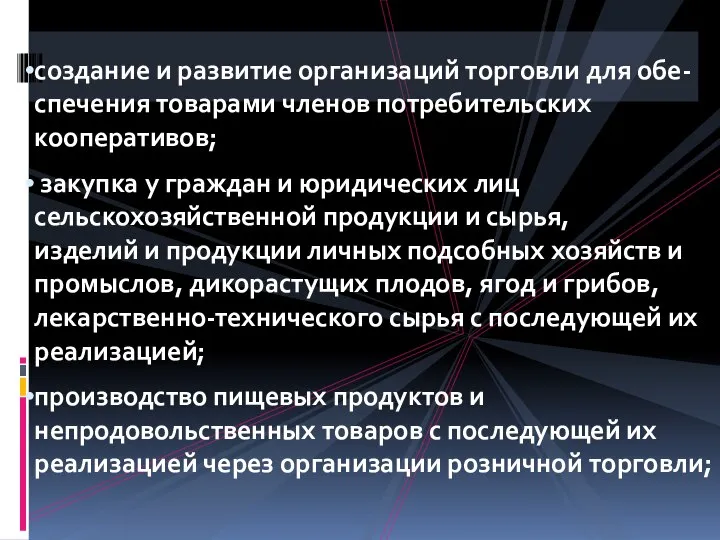 •создание и развитие организаций торговли для обеспечения товарами членов потребительских кооперативов;

• закупка у граждан и юридических лиц сельскохозяйственной продукции и сырья, изделий и продукции личных подсобных хозяйств и промыслов, дикорастущих плодов, ягод и грибов, лекарственно-технического сырья с последующей их реализацией;

•производство пищевых продуктов и непродовольственных товаров с последующей их реализацией через организации розничной торговли;